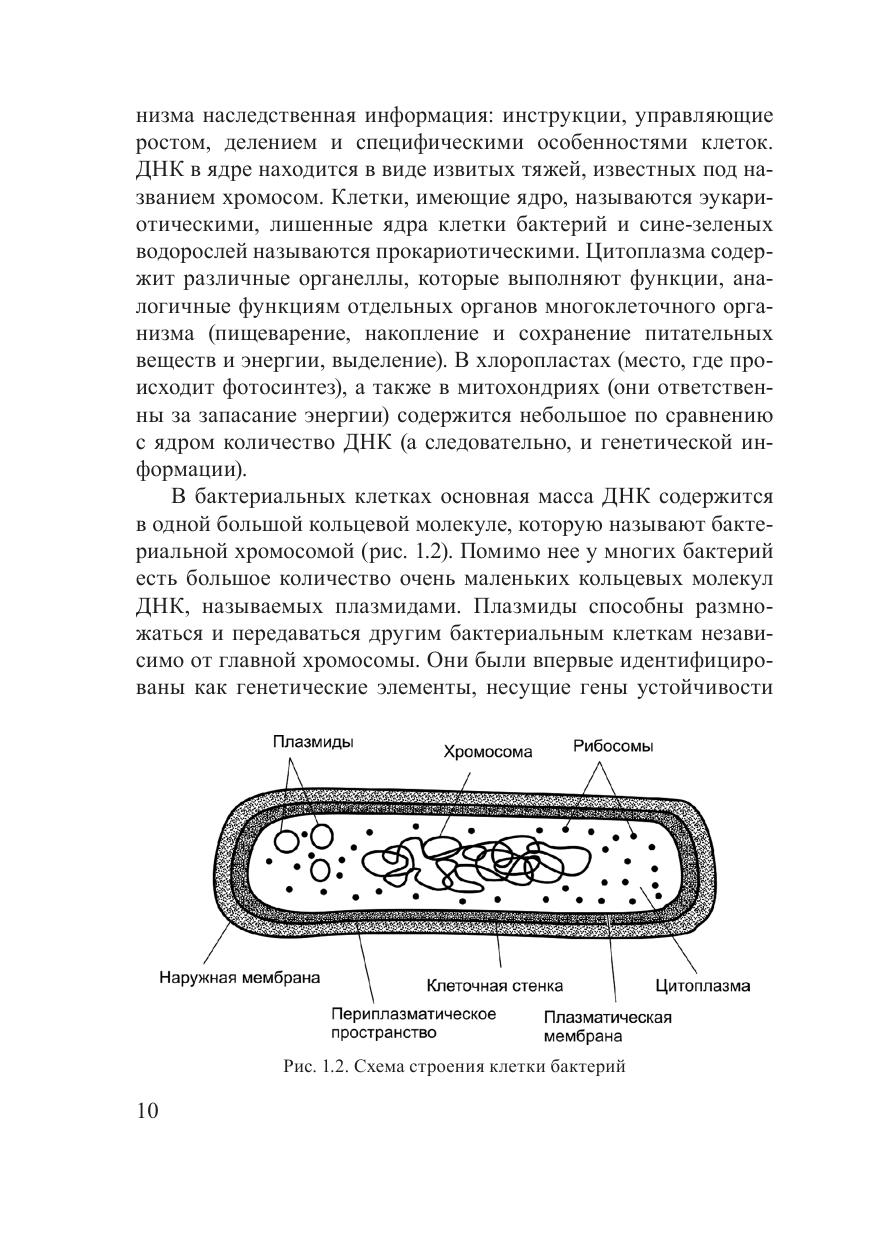 низма наследственная информация: инструкции, управляющие ростом, делением и специфическими особенностями клеток. ДНК в ядре находится в виде извитых тяжей, известных под названием хромосом. Клетки, имеющие ядро, называются эукариотическими, лишенные ядра клетки бактерий и сине-зеленых водорослей называются прокариотическими. Цитоплазма содержит различные органеллы, которые выполняют функции, аналогичные функциям отдельных органов многоклеточного организма (пищеварение, накопление и сохранение питательных веществ и энергии, выделение). В хлоропластах (место, где происходит фотосинтез), а также в митохондриях (они ответственны за запасание энергии) содержится небольшое по сравнению с ядром количество ДНК (а следовательно, и генетической информации).

В бактериальных клетках основная масса ДНК содержится в одной большой кольцевой молекуле, которую называют бактериальной хромосомой (рис. 1.2). Помимо нее у многих бактерий есть большое количество очень маленьких кольцевых молекул ДНК, называемых плазмидами. Плазмиды способны размножаться и передаваться другим бактериальным клеткам независимо от главной хромосомы. Они были впервые идентифицированы как генетические элементы, несущие гены устойчивости

Плазмиды
Хромосома
Рибосомы
Наружная мембрана
Клеточная стенка
Цитоплазма
Периплазматическое пространство
Плазматическая мембрана

Рис. 1.2. Схема строения клетки бактерий

10